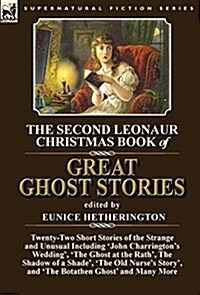 SUPERNATURAL FICTION SERIES

THE SECOND LEONAUR CHRISTMAS BOOK of

GREAT GHOST STORIES

edited by
EUNICE HETHERINGTON

Twenty-Two Short Stories of the Strange and Unusual Including 'John Charrington's Wedding', 'The Ghost at the Rath', The Shadow of a Shade', 'The Old Nurse's Story', and 'The Botathen Ghost' and Many More